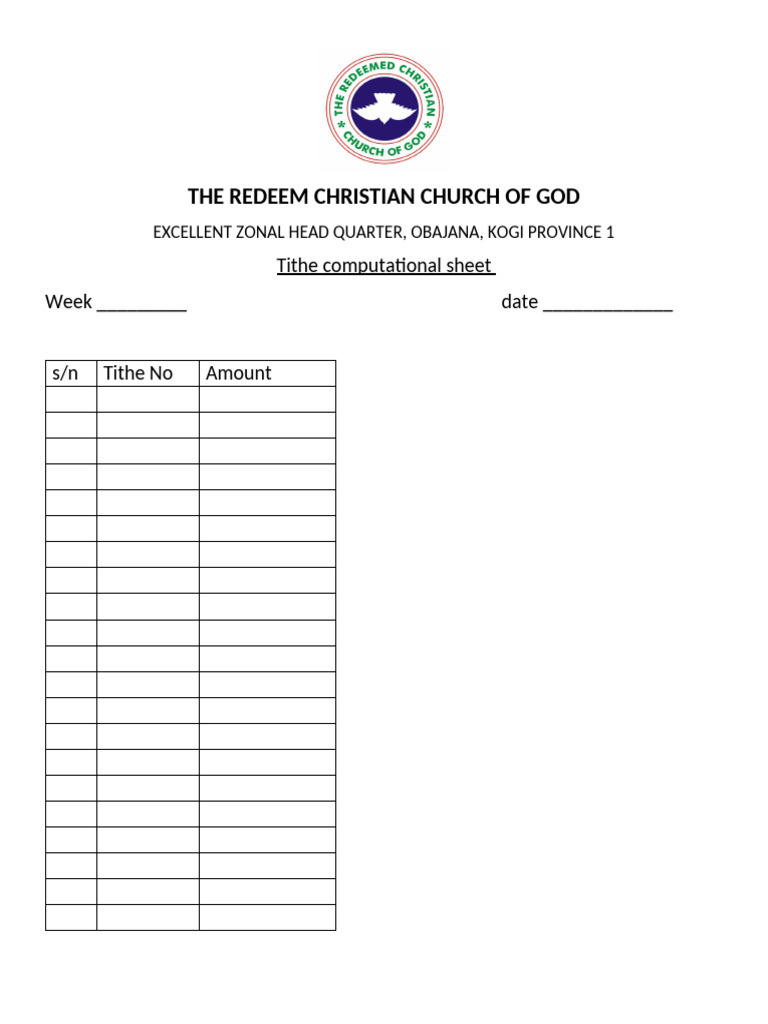 THE REDEEMED CHRISTIAN CHURCH OF GOD

THE REDEEM CHRISTIAN CHURCH OF GOD

EXCELLENT ZONAL HEAD QUARTER, OBAJANA, KOGI PROVINCE 1

Tithe computational sheet

Week _________ date _____________

| s/n | Tithe No | Amount |
|---|---|---|
| | | |
| | | |
| | | |
| | | |
| | | |
| | | |
| | | |
| | | |
| | | |
| | | |
| | | |
| | | |
| | | |
| | | |
| | | |
| | | |
| | | |
| | | |
| | | |
| | | |
| | | |